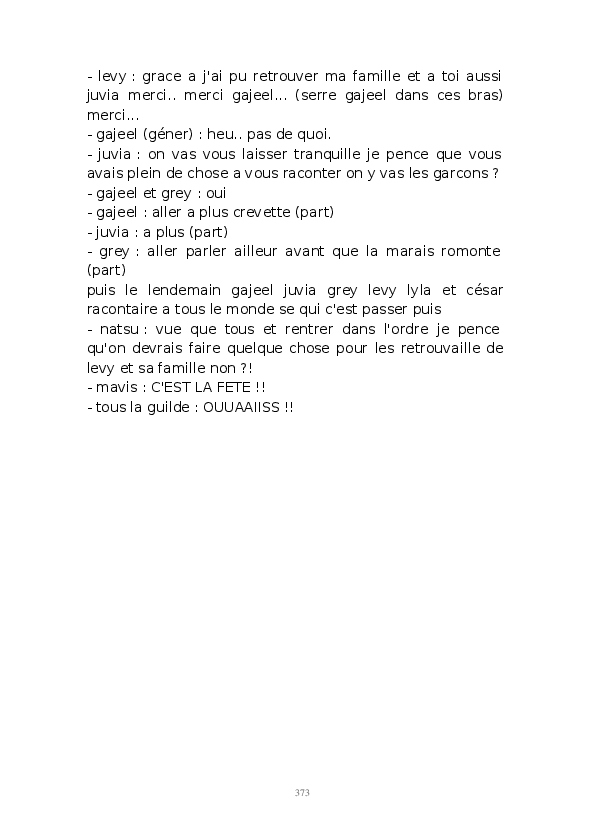 - levy : grace a j'ai pu retrouver ma famille et a toi aussi juvia merci.. merci gajeel... (serre gajeel dans ces bras) merci...
- gajeel (géner) : heu.. pas de quoi.
- juvia : on vas vous laisser tranquille je pence que vous avais plein de chose a vous raconter on y vas les garcons ?
- gajeel et grey : oui
- gajeel : aller a plus crevette (part)
- juvia : a plus (part)
- grey : aller parler ailleur avant que la marais romonte (part)
puis le lendemain gajeel juvia grey levy lyla et césar racontaire a tous le monde se qui c'est passer puis
- natsu : vue que tous et rentrer dans l'ordre je pence qu'on devrais faire quelque chose pour les retrouvaille de levy et sa famille non ?!
- mavis : C'EST LA FETE !!
- tous la guilde : OUUAAIISS !!

373